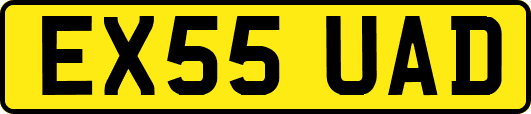 EX55 UAD